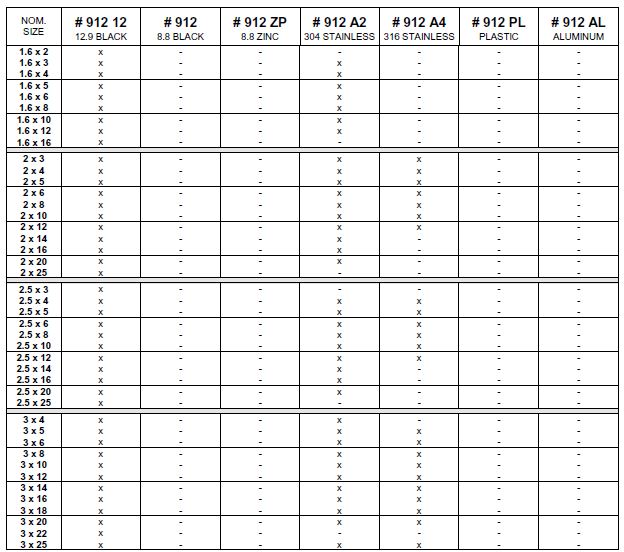 | NOM. SIZE | # 912 12 12.9 BLACK | # 912 8.8 BLACK | # 912 ZP 8.8 ZINC | # 912 A2 304 STAINLESS | # 912 A4 316 STAINLESS | # 912 PL PLASTIC | # 912 AL ALUMINUM |
|---|---|---|---|---|---|---|---|
| 1.6 x 2 | x | - | - | - | - | - | - |
| 1.6 x 3 | x | - | - | x | - | - | - |
| 1.6 x 4 | x | - | - | x | - | - | - |
| 1.6 x 5 | x | - | - | x | - | - | - |
| 1.6 x 6 | x | - | - | x | - | - | - |
| 1.6 x 8 | x | - | - | x | - | - | - |
| 1.6 x 10 | x | - | - | x | - | - | - |
| 1.6 x 12 | x | - | - | x | - | - | - |
| 1.6 x 16 | x | - | - | - | - | - | - |
| 2 x 3 | x | - | - | x | x | - | - |
| 2 x 4 | x | - | - | x | x | - | - |
| 2 x 5 | x | - | - | x | x | - | - |
| 2 x 6 | x | - | - | x | x | - | - |
| 2 x 8 | x | - | - | x | x | - | - |
| 2 x 10 | x | - | - | x | x | - | - |
| 2 x 12 | x | - | - | x | x | - | - |
| 2 x 14 | x | - | - | x | - | - | - |
| 2 x 16 | x | - | - | x | - | - | - |
| 2 x 20 | x | - | - | x | - | - | - |
| 2 x 25 | x | - | - | - | - | - | - |
| 2.5 x 3 | x | - | - | - | - | - | - |
| 2.5 x 4 | x | - | - | x | x | - | - |
| 2.5 x 5 | x | - | - | x | x | - | - |
| 2.5 x 6 | x | - | - | x | x | - | - |
| 2.5 x 8 | x | - | - | x | x | - | - |
| 2.5 x 10 | x | - | - | x | x | - | - |
| 2.5 x 12 | x | - | - | x | x | - | - |
| 2.5 x 14 | x | - | - | x | - | - | - |
| 2.5 x 16 | x | - | - | x | - | - | - |
| 2.5 x 20 | x | - | - | x | - | - | - |
| 2.5 x 25 | x | - | - | - | - | - | - |
| 3 x 4 | x | - | - | x | - | - | - |
| 3 x 5 | x | - | - | x | x | - | - |
| 3 x 6 | x | - | - | x | x | - | - |
| 3 x 8 | x | - | - | x | x | - | - |
| 3 x 10 | x | - | - | x | x | - | - |
| 3 x 12 | x | - | - | x | x | - | - |
| 3 x 14 | x | - | - | x | x | - | - |
| 3 x 16 | x | - | - | x | x | - | - |
| 3 x 18 | x | - | - | x | x | - | - |
| 3 x 20 | x | - | - | x | x | - | - |
| 3 x 22 | x | - | - | - | - | - | - |
| 3 x 25 | x | - | - | x | x | - | - |